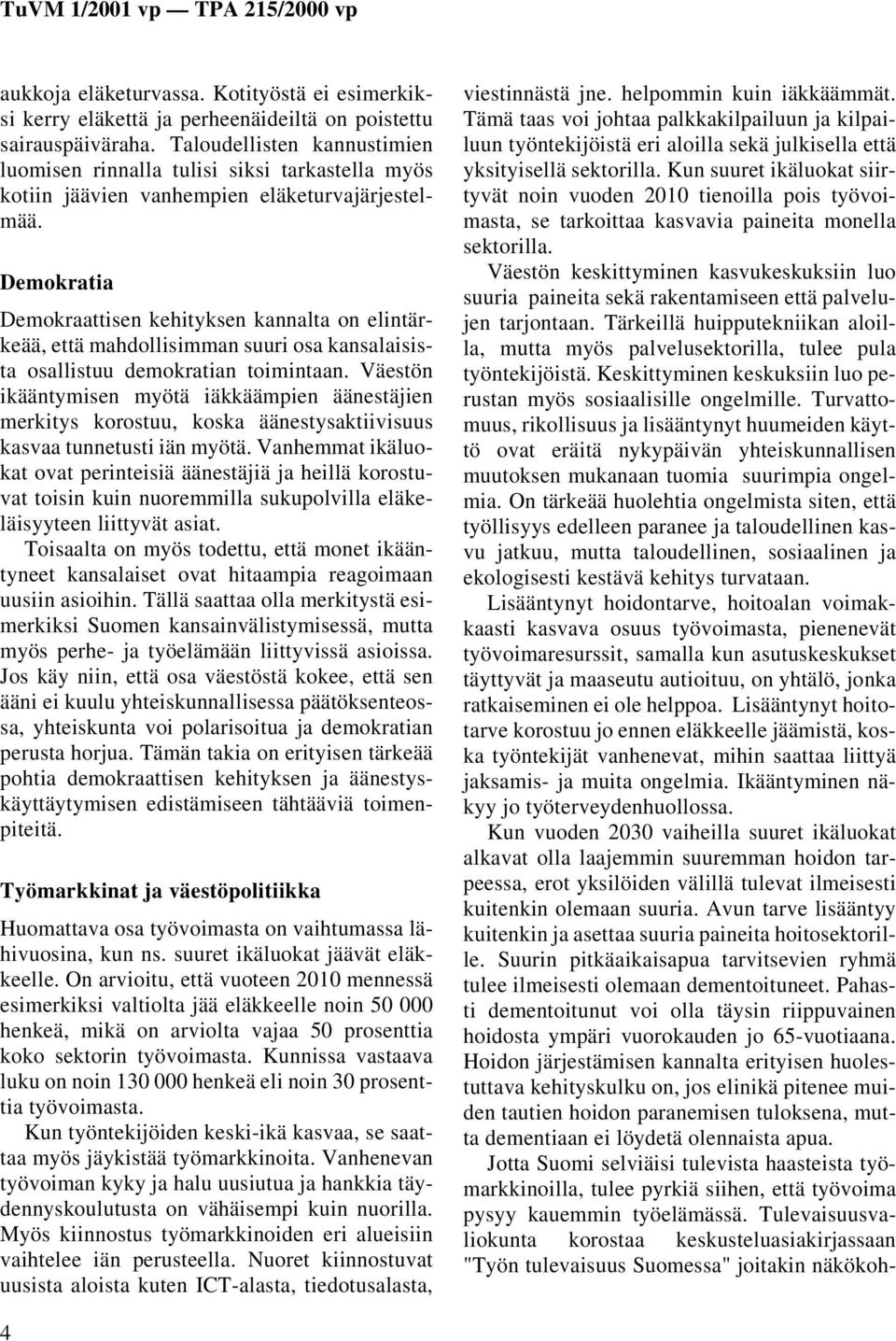 TuVM 1/2001 vp — TPA 215/2000 vp

aukkoja eläketurvassa. Kotityöstä ei esimerkiksi kerry eläkettä ja perheenäideiltä on poistettu sairauspäiväraha. Taloudellisten kannustimien luomisen rinnalla tulisi siksi tarkastella myös kotiin jäävien vanhempien eläketurvajärjestelmää.

Demokratia

Demokraattisen kehityksen kannalta on elintärkeää, että mahdollisimman suuri osa kansalaisista osallistuu demokratian toimintaan. Väestön ikääntymisen myötä iäkkäämpien äänestäjien merkitys korostuu, koska äänestysaktiivisuus kasvaa tunnetusti iän myötä. Vanhemmat ikäluokat ovat perinteisiä äänestäjiä ja heillä korostuvat toisin kuin nuoremmilla sukupolvilla eläkeläisyyteen liittyvät asiat.

Toisaalta on myös todettu, että monet ikääntyneet kansalaiset ovat hitaampia reagoimaan uusiin asioihin. Tällä saattaa olla merkitystä esimerkiksi Suomen kansainvälistymisessä, mutta myös perhe- ja työelämään liittyvissä asioissa. Jos käy niin, että osa väestöstä kokee, että sen ääni ei kuulu yhteiskunnallisessa päätöksenteossa, yhteiskunta voi polarisoitua ja demokratian perusta horjua. Tämän takia on erityisen tärkeää pohtia demokraattisen kehityksen ja äänestyskäyttäytymisen edistämiseen tähtääviä toimenpiteitä.

Työmarkkinat ja väestöpolitiikka

Huomattava osa työvoimasta on vaihtumassa lähivuosina, kun ns. suuret ikäluokat jäävät eläkkeelle. On arvioitu, että vuoteen 2010 mennessä esimerkiksi valtiolta jää eläkkeelle noin 50 000 henkeä, mikä on arviolta vajaa 50 prosenttia koko sektorin työvoimasta. Kunnissa vastaava luku on noin 130 000 henkeä eli noin 30 prosenttia työvoimasta.

Kun työntekijöiden keski-ikä kasvaa, se saattaa myös jäykistää työmarkkinoita. Vanhenevan työvoiman kyky ja halu uusiutua ja hankkia täydennyskoulutusta on vähäisempi kuin nuorilla. Myös kiinnostus työmarkkinoiden eri alueisiin vaihtelee iän perusteella. Nuoret kiinnostuvat uusista aloista kuten ICT-alasta, tiedotusalasta, viestinnästä jne. helpommin kuin iäkkäämmät. Tämä taas voi johtaa palkkakilpailuun ja kilpailuun työntekijöistä eri aloilla sekä julkisella että yksityisellä sektorilla. Kun suuret ikäluokat siirtyvät noin vuoden 2010 tienoilla pois työvoimasta, se tarkoittaa kasvavia paineita monella sektorilla.

Väestön keskittyminen kasvukeskuksiin luo suuria paineita sekä rakentamiseen että palvelujen tarjontaan. Tärkeillä huipputekniikan aloilla, mutta myös palvelusektorilla, tulee pula työntekijöistä. Keskittyminen keskuksiin luo perustan myös sosiaalisille ongelmille. Turvattomuus, rikollisuus ja lisääntynyt huumeiden käyttö ovat eräitä nykypäivän yhteiskunnallisen muutoksen mukanaan tuomia suurimpia ongelmia. On tärkeää huolehtia ongelmista siten, että työllisyys edelleen paranee ja taloudellinen kasvu jatkuu, mutta taloudellinen, sosiaalinen ja ekologisesti kestävä kehitys turvataan.

Lisääntynyt hoidontarve, hoitoalan voimakkaasti kasvava osuus työvoimasta, pienenevät työvoimaresurssit, samalla kun asutuskeskukset täyttyvät ja maaseutu autioituu, on yhtälö, jonka ratkaiseminen ei ole helppoa. Lisääntynyt hoitotarve korostuu jo ennen eläkkeelle jäämistä, koska työntekijät vanhenevat, mihin saattaa liittyä jaksamis- ja muita ongelmia. Ikääntyminen näkyy jo työterveydenhuollossa.

Kun vuoden 2030 vaiheilla suuret ikäluokat alkavat olla laajemmin suuremman hoidon tarpeessa, erot yksilöiden välillä tulevat ilmeisesti kuitenkin olemaan suuria. Avun tarve lisääntyy kuitenkin ja asettaa suuria paineita hoitosektorille. Suurin pitkäaikaisapua tarvitsevien ryhmä tulee ilmeisesti olemaan dementoituneet. Pahasti dementoitunut voi olla täysin riippuvainen hoidosta ympäri vuorokauden jo 65-vuotiaana. Hoidon järjestämisen kannalta erityisen huolestuttava kehityskulku on, jos elinikä pitenee muiden tautien hoidon paranemisen tuloksena, mutta dementiaan ei löydetä olennaista apua.

Jotta Suomi selviäisi tulevista haasteista työmarkkinoilla, tulee pyrkiä siihen, että työvoima pysyy kauemmin työelämässä. Tulevaisuusvaliokunta korostaa keskusteluasiakirjassaan "Työn tulevaisuus Suomessa" joitakin näkökoh-

4